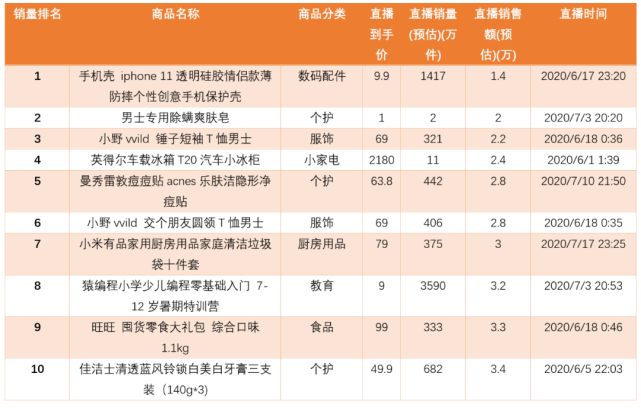 | 销量排名 | 商品名称 | 商品分类 | 直播到手价 | 直播销量(预估)(万件) | 直播销售额(预估)(万) | 直播时间 |
|---|---|---|---|---|---|---|
| 1 | 手机壳 iphone 11 透明硅胶情侣款薄防摔个性创意手机保护壳 | 数码配件 | 9.9 | 1417 | 1.4 | 2020/6/17 23:20 |
| 2 | 男士专用除螨爽肤皂 | 个护 | 1 | 2 | 2 | 2020/7/3 20:20 |
| 3 | 小野 vvild 锤子短袖 T 恤男士 | 服饰 | 69 | 321 | 2.2 | 2020/6/18 0:36 |
| 4 | 英得尔车载冰箱 T20 汽车小冰柜 | 小家电 | 2180 | 11 | 2.4 | 2020/6/1 1:39 |
| 5 | 曼秀雷敦痘痘贴 acnes 乐肤洁隐形净痘贴 | 个护 | 63.8 | 442 | 2.8 | 2020/7/10 21:50 |
| 6 | 小野 vvild 交个朋友圆领 T 恤男士 | 服饰 | 69 | 406 | 2.8 | 2020/6/18 0:35 |
| 7 | 小米有品家用厨房用品家庭清洁垃圾袋十件套 | 厨房用品 | 79 | 375 | 3 | 2020/7/17 23:25 |
| 8 | 猿编程小学少儿编程零基础入门 7-12 岁暑期特训营 | 教育 | 9 | 3590 | 3.2 | 2020/7/3 20:53 |
| 9 | 旺旺 囤货零食大礼包 综合口味 1.1kg | 食品 | 99 | 333 | 3.3 | 2020/6/18 0:46 |
| 10 | 佳洁士清透蓝风铃锁白美白牙膏三支装（140g*3） | 个护 | 49.9 | 682 | 3.4 | 2020/6/5 22:03 |